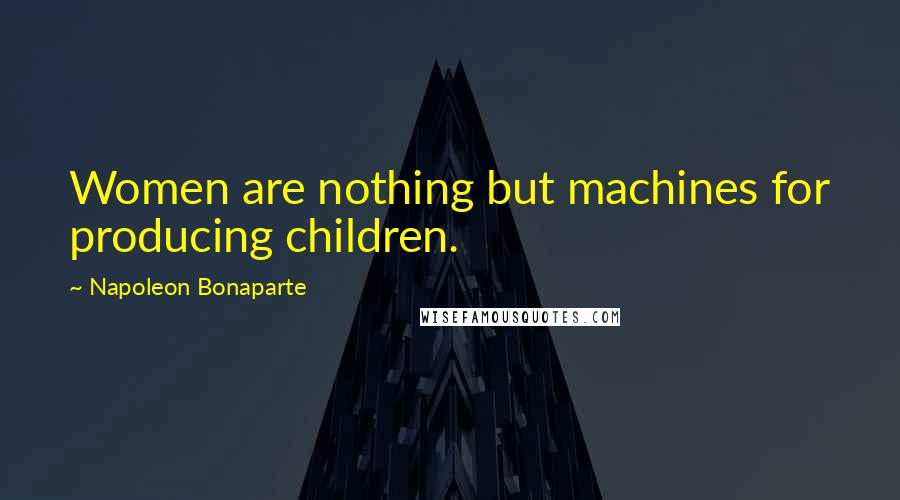 Women are nothing but machines for producing children.

~ Napoleon Bonaparte

WISEFAMOUSQUOTES.COM